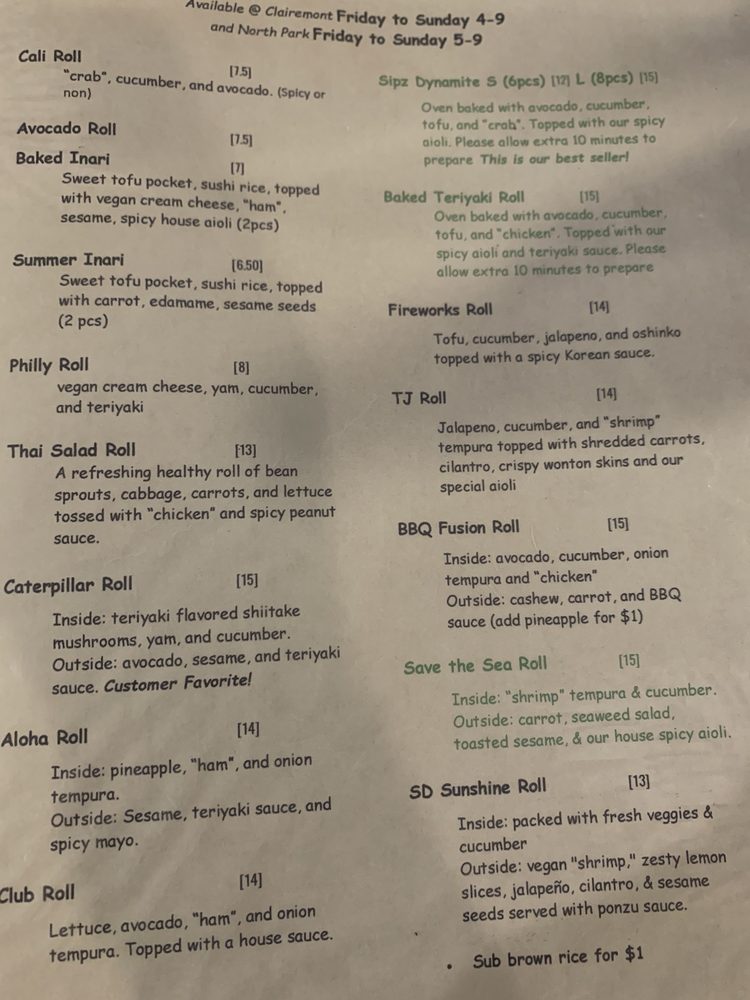 Available @ Clairemont Friday to Sunday 4-9
and North Park Friday to Sunday 5-9

Cali Roll [7.5]
"crab", cucumber, and avocado. (Spicy or non)

Avocado Roll [7.5]

Baked Inari [7]
Sweet tofu pocket, sushi rice, topped with vegan cream cheese, "ham", sesame, spicy house aioli (2pcs)

Summer Inari [6.50]
Sweet tofu pocket, sushi rice, topped with carrot, edamame, sesame seeds (2 pcs)

Philly Roll [8]
vegan cream cheese, yam, cucumber, and teriyaki

Thai Salad Roll [13]
A refreshing healthy roll of bean sprouts, cabbage, carrots, and lettuce tossed with "chicken" and spicy peanut sauce.

Caterpillar Roll [15]
Inside: teriyaki flavored shiitake mushrooms, yam, and cucumber.
Outside: avocado, sesame, and teriyaki sauce. Customer Favorite!

Aloha Roll [14]
Inside: pineapple, "ham", and onion tempura.
Outside: Sesame, teriyaki sauce, and spicy mayo.

Club Roll [14]
Lettuce, avocado, "ham", and onion tempura. Topped with a house sauce.

Sipz Dynamite S (6pcs) [12] L (8pcs) [15]
Oven baked with avocado, cucumber, tofu, and "crab". Topped with our spicy aioli. Please allow extra 10 minutes to prepare This is our best seller!

Baked Teriyaki Roll [15]
Oven baked with avocado, cucumber, tofu, and "chicken". Topped with our spicy aioli and teriyaki sauce. Please allow extra 10 minutes to prepare

Fireworks Roll [14]
Tofu, cucumber, jalapeno, and oshinko topped with a spicy Korean sauce.

TJ Roll [14]
Jalapeno, cucumber, and "shrimp" tempura topped with shredded carrots, cilantro, crispy wonton skins and our special aioli

BBQ Fusion Roll [15]
Inside: avocado, cucumber, onion tempura and "chicken"
Outside: cashew, carrot, and BBQ sauce (add pineapple for $1)

Save the Sea Roll [15]
Inside: "shrimp" tempura & cucumber.
Outside: carrot, seaweed salad, toasted sesame, & our house spicy aioli.

SD Sunshine Roll [13]
Inside: packed with fresh veggies & cucumber
Outside: vegan "shrimp," zesty lemon slices, jalapeño, cilantro, & sesame seeds served with ponzu sauce.

• Sub brown rice for $1